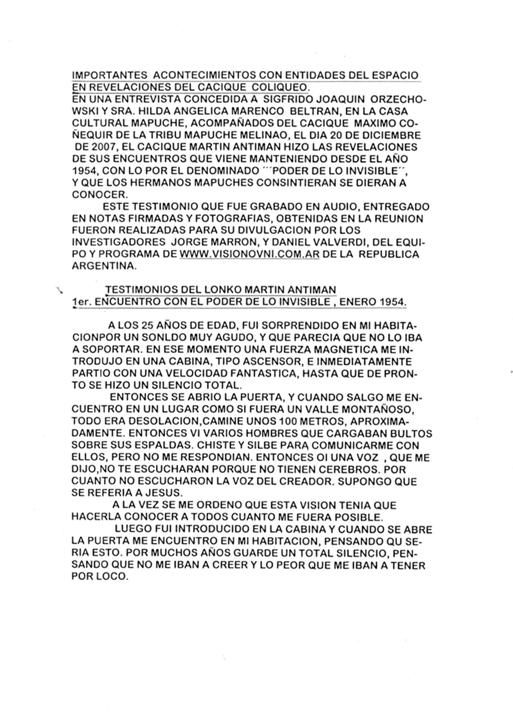 IMPORTANTES ACONTECIMIENTOS CON ENTIDADES DEL ESPACIO EN REVELACIONES DEL CACIQUE COLIQUEO.
EN UNA ENTREVISTA CONCEDIDA A SIGFRIDO JOAQUIN ORZECHOWSKI Y SRA. HILDA ANGELICA MARENCO BELTRAN, EN LA CASA CULTURAL MAPUCHE, ACOMPAÑADOS DEL CACIQUE MAXIMO COÑEQUIR DE LA TRIBU MAPUCHE MELINAO, EL DIA 20 DE DICIEMBRE DE 2007, EL CACIQUE MARTIN ANTIMAN HIZO LAS REVELACIONES DE SUS ENCUENTROS QUE VIENE MANTENIENDO DESDE EL AÑO 1954, CON LO POR EL DENOMINADO ´´´PODER DE LO INVISIBLE´´, Y QUE LOS HERMANOS MAPUCHES CONSINTIERAN SE DIERAN A CONOCER.
ESTE TESTIMONIO QUE FUE GRABADO EN AUDIO, ENTREGADO EN NOTAS FIRMADAS Y FOTOGRAFIAS, OBTENIDAS EN LA REUNION FUERON REALIZADAS PARA SU DIVULGACION POR LOS INVESTIGADORES JORGE MARRON, Y DANIEL VALVERDI, DEL EQUIPO Y PROGRAMA DE WWW.VISIONOVNI.COM.AR DE LA REPUBLICA ARGENTINA.

TESTIMONIOS DEL LONKO MARTIN ANTIMAN
1er. ENCUENTRO CON EL PODER DE LO INVISIBLE , ENERO 1954.

A LOS 25 AÑOS DE EDAD, FUI SORPRENDIDO EN MI HABITACIONPOR UN SONLDO MUY AGUDO, Y QUE PARECIA QUE NO LO IBA A SOPORTAR. EN ESE MOMENTO UNA FUERZA MAGNETICA ME INTRODUJO EN UNA CABINA, TIPO ASCENSOR, E INMEDIATAMENTE PARTIO CON UNA VELOCIDAD FANTASTICA, HASTA QUE DE PRONTO SE HIZO UN SILENCIO TOTAL.
ENTONCES SE ABRIO LA PUERTA, Y CUANDO SALGO ME ENCUENTRO EN UN LUGAR COMO SI FUERA UN VALLE MONTAÑOSO, TODO ERA DESOLACION,CAMINE UNOS 100 METROS, APROXIMADAMENTE. ENTONCES VI VARIOS HOMBRES QUE CARGABAN BULTOS SOBRE SUS ESPALDAS. CHISTE Y SILBE PARA COMUNICARME CON ELLOS, PERO NO ME RESPONDIAN. ENTONCES OI UNA VOZ , QUE ME DIJO,NO TE ESCUCHARAN PORQUE NO TIENEN CEREBROS. POR CUANTO NO ESCUCHARON LA VOZ DEL CREADOR. SUPONGO QUE SE REFERIA A JESUS.
A LA VEZ SE ME ORDENO QUE ESTA VISION TENIA QUE HACERLA CONOCER A TODOS CUANTO ME FUERA POSIBLE.
LUEGO FUI INTRODUCIDO EN LA CABINA Y CUANDO SE ABRE LA PUERTA ME ENCUENTRO EN MI HABITACION, PENSANDO QU SERIA ESTO. POR MUCHOS AÑOS GUARDE UN TOTAL SILENCIO, PENSANDO QUE NO ME IBAN A CREER Y LO PEOR QUE ME IBAN A TENER POR LOCO.